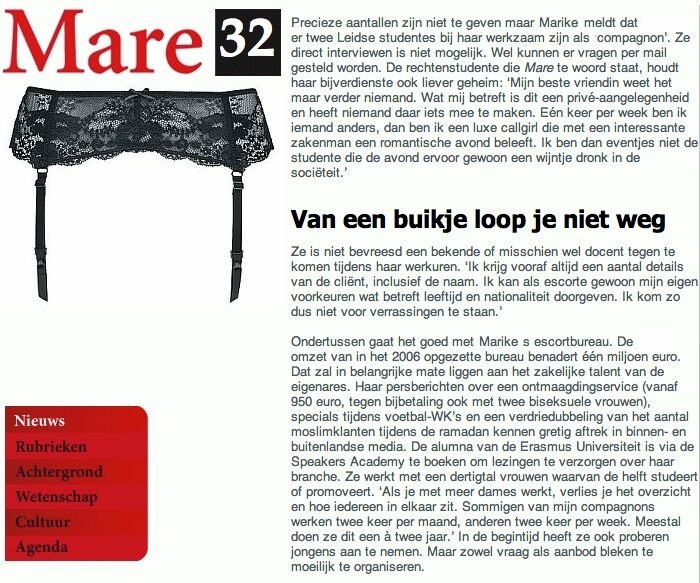 Mare 32

Nieuws
Rubrieken
Achtergrond
Wetenschap
Cultuur
Agenda

Precieze aantallen zijn niet te geven maar Marike meldt dat er twee Leidse studentes bij haar werkzaam zijn als compagnon'. Ze direct interviewen is niet mogelijk. Wel kunnen er vragen per mail gesteld worden. De rechtenstudente die Mare te woord staat, houdt haar bijverdienste ook liever geheim: 'Mijn beste vriendin weet het maar verder niemand. Wat mij betreft is dit een privé-aangelegenheid en heeft niemand daar iets mee te maken. Eén keer per week ben ik iemand anders, dan ben ik een luxe callgirl die met een interessante zakenman een romantische avond beleeft. Ik ben dan eventjes niet de studente die de avond ervoor gewoon een wijntje dronk in de sociëteit.'

Van een buikje loop je niet weg

Ze is niet bevreesd een bekende of misschien wel docent tegen te komen tijdens haar werkuren. 'Ik krijg vooraf altijd een aantal details van de cliënt, inclusief de naam. Ik kan als escorte gewoon mijn eigen voorkeuren wat betreft leeftijd en nationaliteit doorgeven. Ik kom zo dus niet voor verrassingen te staan.'

Ondertussen gaat het goed met Marike s escortbureau. De omzet van in het 2006 opgezette bureau benadert één miljoen euro. Dat zal in belangrijke mate liggen aan het zakelijke talent van de eigenares. Haar persberichten over een ontmaagdingservice (vanaf 950 euro, tegen bijbetaling ook met twee biseksuele vrouwen), specials tijdens voetbal-WK's en een verdriedubbeling van het aantal moslimklanten tijdens de ramadan kennen gretig aftrek in binnen- en buitenlandse media. De alumna van de Erasmus Universiteit is via de Speakers Academy te boeken om lezingen te verzorgen over haar branche. Ze werkt met een dertigtal vrouwen waarvan de helft studeert of promoveert. 'Als je met meer dames werkt, verlies je het overzicht en hoe iedereen in elkaar zit. Sommigen van mijn compagnons werken twee keer per maand, anderen twee keer per week. Meestal doen ze dit een à twee jaar.' In de begintijd heeft ze ook proberen jongens aan te nemen. Maar zowel vraag als aanbod bleken te moeilijk te organiseren.